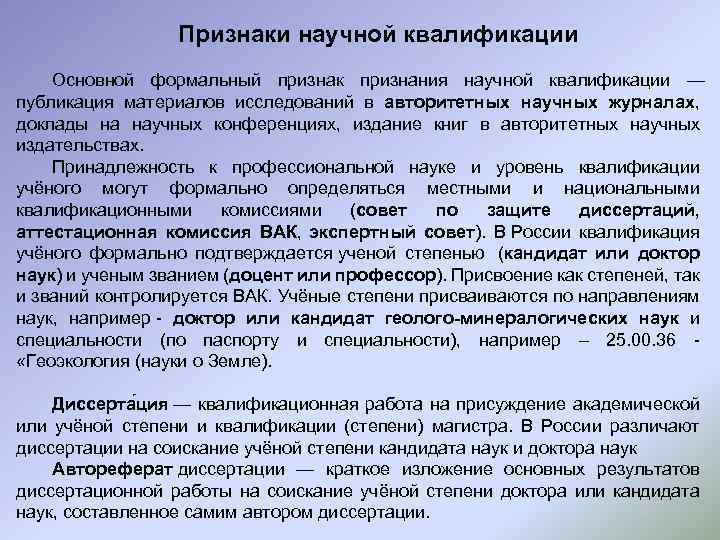 Признаки научной квалификации

Основной формальный признак признания научной квалификации — публикация материалов исследований в авторитетных научных журналах, доклады на научных конференциях, издание книг в авторитетных научных издательствах.

Принадлежность к профессиональной науке и уровень квалификации учёного могут формально определяться местными и национальными квалификационными комиссиями (совет по защите диссертаций, аттестационная комиссия ВАК, экспертный совет). В России квалификация учёного формально подтверждается ученой степенью (кандидат или доктор наук) и ученым званием (доцент или профессор). Присвоение как степеней, так и званий контролируется ВАК. Учёные степени присваиваются по направлениям наук, например - доктор или кандидат геолого-минералогических наук и специальности (по паспорту и специальности), например – 25.00.36 - «Геоэкология (науки о Земле).

Диссерта́ция — квалификационная работа на присуждение академической или учёной степени и квалификации (степени) магистра. В России различают диссертации на соискание учёной степени кандидата наук и доктора наук

Автореферат диссертации — краткое изложение основных результатов диссертационной работы на соискание учёной степени доктора или кандидата наук, составленное самим автором диссертации.